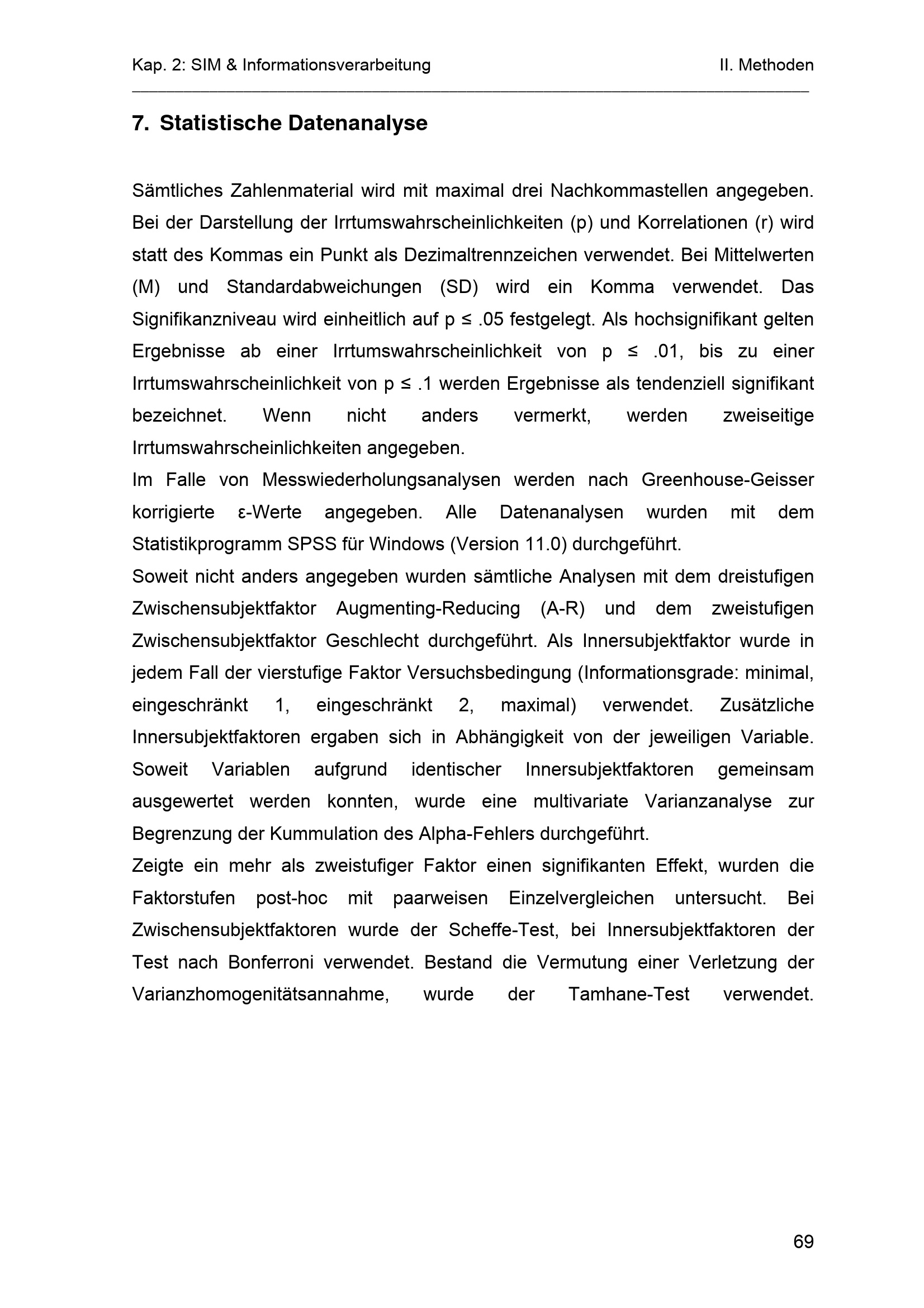 Kap. 2: SIM & Informationsverarbeitung II. Methoden

7. Statistische Datenanalyse

Sämtliches Zahlenmaterial wird mit maximal drei Nachkommastellen angegeben. Bei der Darstellung der Irrtumswahrscheinlichkeiten (p) und Korrelationen (r) wird statt des Kommas ein Punkt als Dezimaltrennzeichen verwendet. Bei Mittelwerten (M) und Standardabweichungen (SD) wird ein Komma verwendet. Das Signifikanzniveau wird einheitlich auf p ≤ .05 festgelegt. Als hochsignifikant gelten Ergebnisse ab einer Irrtumswahrscheinlichkeit von p ≤ .01, bis zu einer Irrtumswahrscheinlichkeit von p ≤ .1 werden Ergebnisse als tendenziell signifikant bezeichnet. Wenn nicht anders vermerkt, werden zweiseitige Irrtumswahrscheinlichkeiten angegeben.

Im Falle von Messwiederholungsanalysen werden nach Greenhouse-Geisser korrigierte ε-Werte angegeben. Alle Datenanalysen wurden mit dem Statistikprogramm SPSS für Windows (Version 11.0) durchgeführt.

Soweit nicht anders angegeben wurden sämtliche Analysen mit dem dreistufigen Zwischensubjektfaktor Augmenting-Reducing (A-R) und dem zweistufigen Zwischensubjektfaktor Geschlecht durchgeführt. Als Innersubjektfaktor wurde in jedem Fall der vierstufige Faktor Versuchsbedingung (Informationsgrade: minimal, eingeschränkt 1, eingeschränkt 2, maximal) verwendet. Zusätzliche Innersubjektfaktoren ergaben sich in Abhängigkeit von der jeweiligen Variable. Soweit Variablen aufgrund identischer Innersubjektfaktoren gemeinsam ausgewertet werden konnten, wurde eine multivariate Varianzanalyse zur Begrenzung der Kummulation des Alpha-Fehlers durchgeführt.

Zeigte ein mehr als zweistufiger Faktor einen signifikanten Effekt, wurden die Faktorstufen post-hoc mit paarweisen Einzelvergleichen untersucht. Bei Zwischensubjektfaktoren wurde der Scheffe-Test, bei Innersubjektfaktoren der Test nach Bonferroni verwendet. Bestand die Vermutung einer Verletzung der Varianzhomogenitätsannahme, wurde der Tamhane-Test verwendet.

69